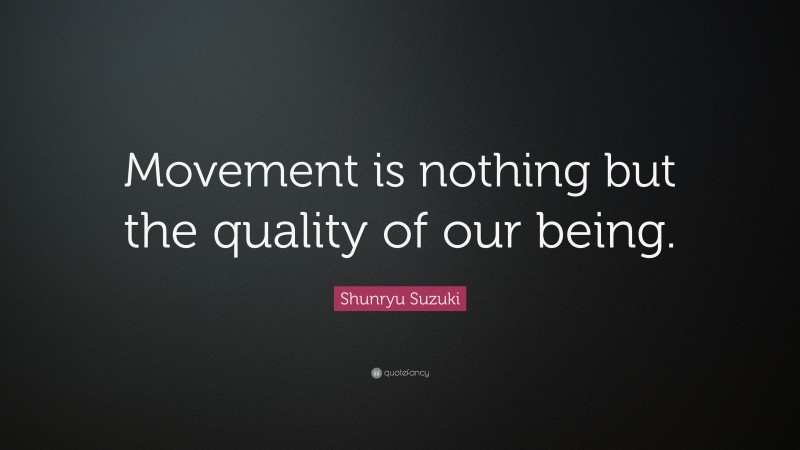 Movement is nothing but the quality of our being.

Shunryu Suzuki

quotefancy